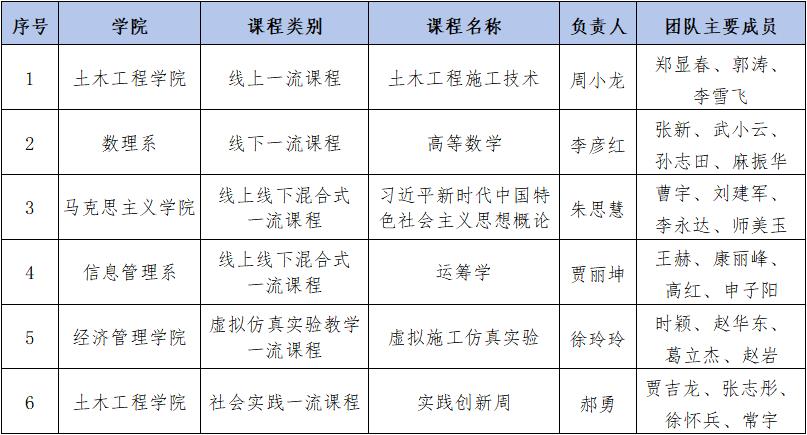 | 序号 | 学院 | 课程类别 | 课程名称 | 负责人 | 团队主要成员 |
|---|---|---|---|---|---|
| 1 | 土木工程学院 | 线上一流课程 | 土木工程施工技术 | 周小龙 | 郑显春、郭涛、李雪飞 |
| 2 | 数理系 | 线下一流课程 | 高等数学 | 李彦红 | 张新、武小云、孙志田、麻振华 |
| 3 | 马克思主义学院 | 线上线下混合式一流课程 | 习近平新时代中国特色社会主义思想概论 | 朱思慧 | 曹宇、刘建军、李永达、师美玉 |
| 4 | 信息管理系 | 线上线下混合式一流课程 | 运筹学 | 贾丽坤 | 王赫、康丽峰、高红、申子阳 |
| 5 | 经济管理学院 | 虚拟仿真实验教学一流课程 | 虚拟施工仿真实验 | 徐玲玲 | 时颖、赵华东、葛立杰、赵岩 |
| 6 | 土木工程学院 | 社会实践一流课程 | 实践创新周 | 郝勇 | 贾吉龙、张志彤、徐怀兵、常宇 |